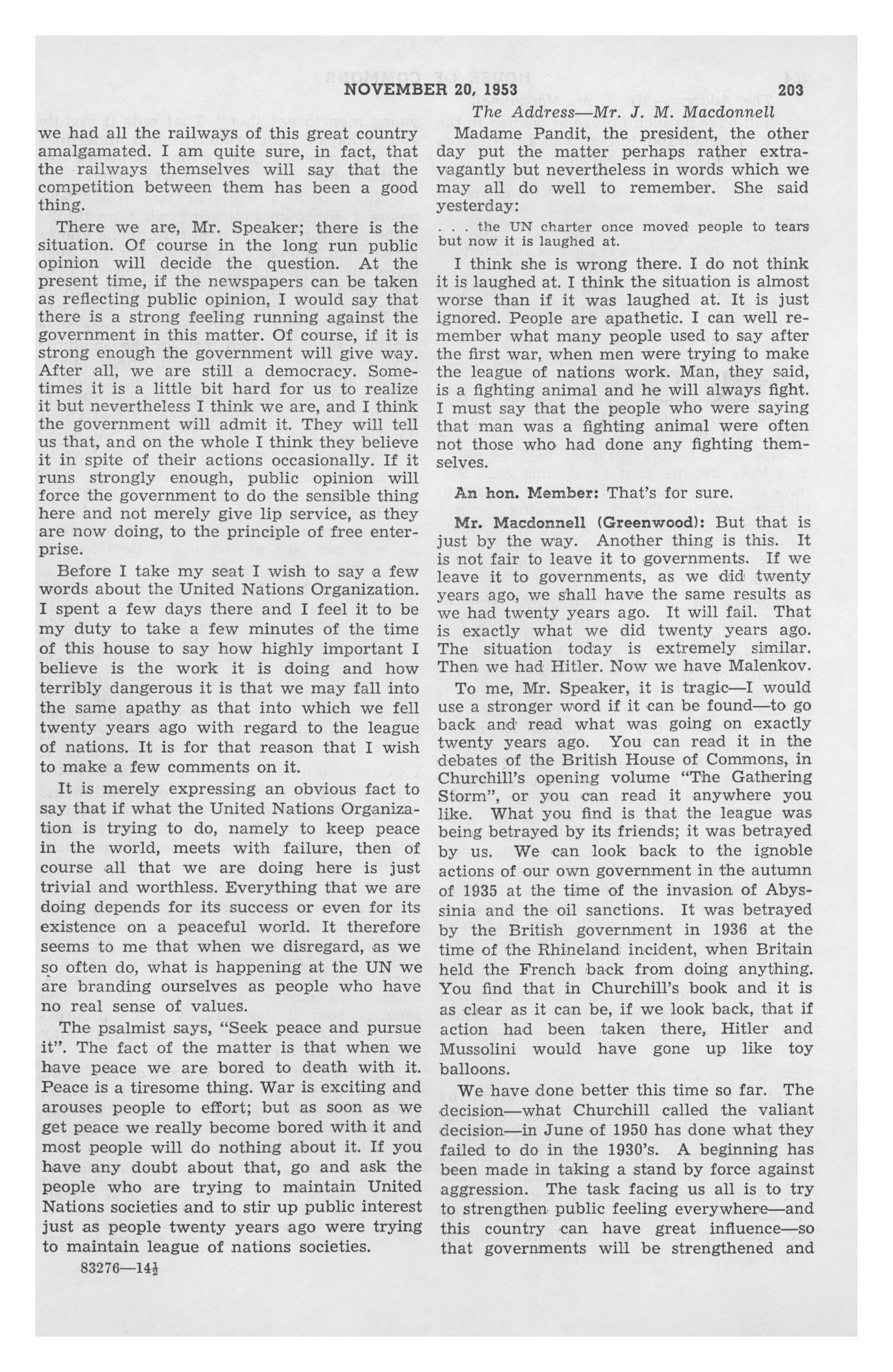 NOVEMBER 20, 1953

203

The Address—Mr. J. M. Macdonnell

we had all the railways of this great country amalgamated. I am quite sure, in fact, that the railways themselves will say that the competition between them has been a good thing.

There we are, Mr. Speaker; there is the situation. Of course in the long run public opinion will decide the question. At the present time, if the newspapers can be taken as reflecting public opinion, I would say that there is a strong feeling running against the government in this matter. Of course, if it is strong enough the government will give way. After all, we are still a democracy. Sometimes it is a little bit hard for us to realize it but nevertheless I think we are, and I think the government will admit it. They will tell us that, and on the whole I think they believe it in spite of their actions occasionally. If it runs strongly enough, public opinion will force the government to do the sensible thing here and not merely give lip service, as they are now doing, to the principle of free enterprise.

Before I take my seat I wish to say a few words about the United Nations Organization. I spent a few days there and I feel it to be my duty to take a few minutes of the time of this house to say how highly important I believe is the work it is doing and how terribly dangerous it is that we may fall into the same apathy as that into which we fell twenty years ago with regard to the league of nations. It is for that reason that I wish to make a few comments on it.

It is merely expressing an obvious fact to say that if what the United Nations Organization is trying to do, namely to keep peace in the world, meets with failure, then of course all that we are doing here is just trivial and worthless. Everything that we are doing depends for its success or even for its existence on a peaceful world. It therefore seems to me that when we disregard, as we so often do, what is happening at the UN we are branding ourselves as people who have no real sense of values.

The psalmist says, "Seek peace and pursue it". The fact of the matter is that when we have peace we are bored to death with it. Peace is a tiresome thing. War is exciting and arouses people to effort; but as soon as we get peace we really become bored with it and most people will do nothing about it. If you have any doubt about that, go and ask the people who are trying to maintain United Nations societies and to stir up public interest just as people twenty years ago were trying to maintain league of nations societies.

83276—14½

Madame Pandit, the president, the other day put the matter perhaps rather extravagantly but nevertheless in words which we may all do well to remember. She said yesterday:

. . . the UN charter once moved people to tears but now it is laughed at.

I think she is wrong there. I do not think it is laughed at. I think the situation is almost worse than if it was laughed at. It is just ignored. People are apathetic. I can well remember what many people used to say after the first war, when men were trying to make the league of nations work. Man, they said, is a fighting animal and he will always fight. I must say that the people who were saying that man was a fighting animal were often not those who had done any fighting themselves.

An hon. Member: That's for sure.

Mr. Macdonnell (Greenwood): But that is just by the way. Another thing is this. It is not fair to leave it to governments. If we leave it to governments, as we did twenty years ago, we shall have the same results as we had twenty years ago. It will fail. That is exactly what we did twenty years ago. The situation today is extremely similar. Then we had Hitler. Now we have Malenkov.

To me, Mr. Speaker, it is tragic—I would use a stronger word if it can be found—to go back and read what was going on exactly twenty years ago. You can read it in the debates of the British House of Commons, in Churchill's opening volume "The Gathering Storm", or you can read it anywhere you like. What you find is that the league was being betrayed by its friends; it was betrayed by us. We can look back to the ignoble actions of our own government in the autumn of 1935 at the time of the invasion of Abyssinia and the oil sanctions. It was betrayed by the British government in 1936 at the time of the Rhineland incident, when Britain held the French back from doing anything. You find that in Churchill's book and it is as clear as it can be, if we look back, that if action had been taken there, Hitler and Mussolini would have gone up like toy balloons.

We have done better this time so far. The decision—what Churchill called the valiant decision—in June of 1950 has done what they failed to do in the 1930's. A beginning has been made in taking a stand by force against aggression. The task facing us all is to try to strengthen public feeling everywhere—and this country can have great influence—so that governments will be strengthened and